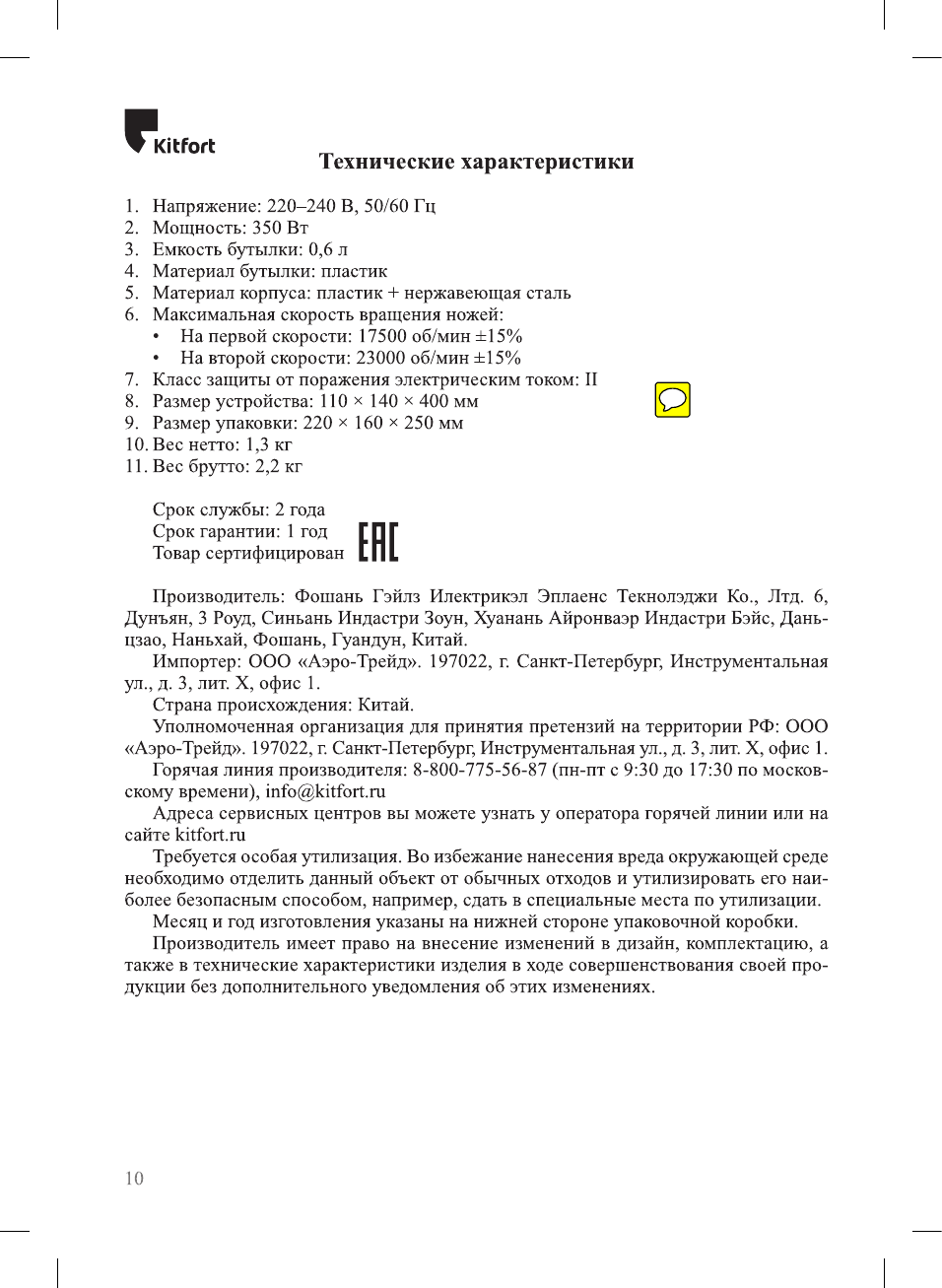 Kitfort

Технические характеристики

1. Напряжение: 220–240 В, 50/60 Гц
2. Мощность: 350 Вт
3. Емкость бутылки: 0,6 л
4. Материал бутылки: пластик
5. Материал корпуса: пластик + нержавеющая сталь
6. Максимальная скорость вращения ножей:
• На первой скорости: 17500 об/мин ±15%
• На второй скорости: 23000 об/мин ±15%
7. Класс защиты от поражения электрическим током: II
8. Размер устройства: 110 × 140 × 400 мм
9. Размер упаковки: 220 × 160 × 250 мм
10. Вес нетто: 1,3 кг
11. Вес брутто: 2,2 кг

Срок службы: 2 года
Срок гарантии: 1 год
Товар сертифицирован EAC

Производитель: Фошань Гэйлз Илектрикэл Эплаенс Текнолэджи Ко., Лтд. 6, Дунъян, 3 Роуд, Синьань Индастри Зоун, Хуанань Айронваэр Индастри Бэйс, Даньцзао, Наньхай, Фошань, Гуандун, Китай.
Импортер: ООО «Аэро-Трейд». 197022, г. Санкт-Петербург, Инструментальная ул., д. 3, лит. Х, офис 1.
Страна происхождения: Китай.
Уполномоченная организация для принятия претензий на территории РФ: ООО «Аэро-Трейд». 197022, г. Санкт-Петербург, Инструментальная ул., д. 3, лит. Х, офис 1.
Горячая линия производителя: 8-800-775-56-87 (пн-пт с 9:30 до 17:30 по московскому времени), info@kitfort.ru
Адреса сервисных центров вы можете узнать у оператора горячей линии или на сайте kitfort.ru
Требуется особая утилизация. Во избежание нанесения вреда окружающей среде необходимо отделить данный объект от обычных отходов и утилизировать его наиболее безопасным способом, например, сдать в специальные места по утилизации.
Месяц и год изготовления указаны на нижней стороне упаковочной коробки.
Производитель имеет право на внесение изменений в дизайн, комплектацию, а также в технические характеристики изделия в ходе совершенствования своей продукции без дополнительного уведомления об этих изменениях.

10